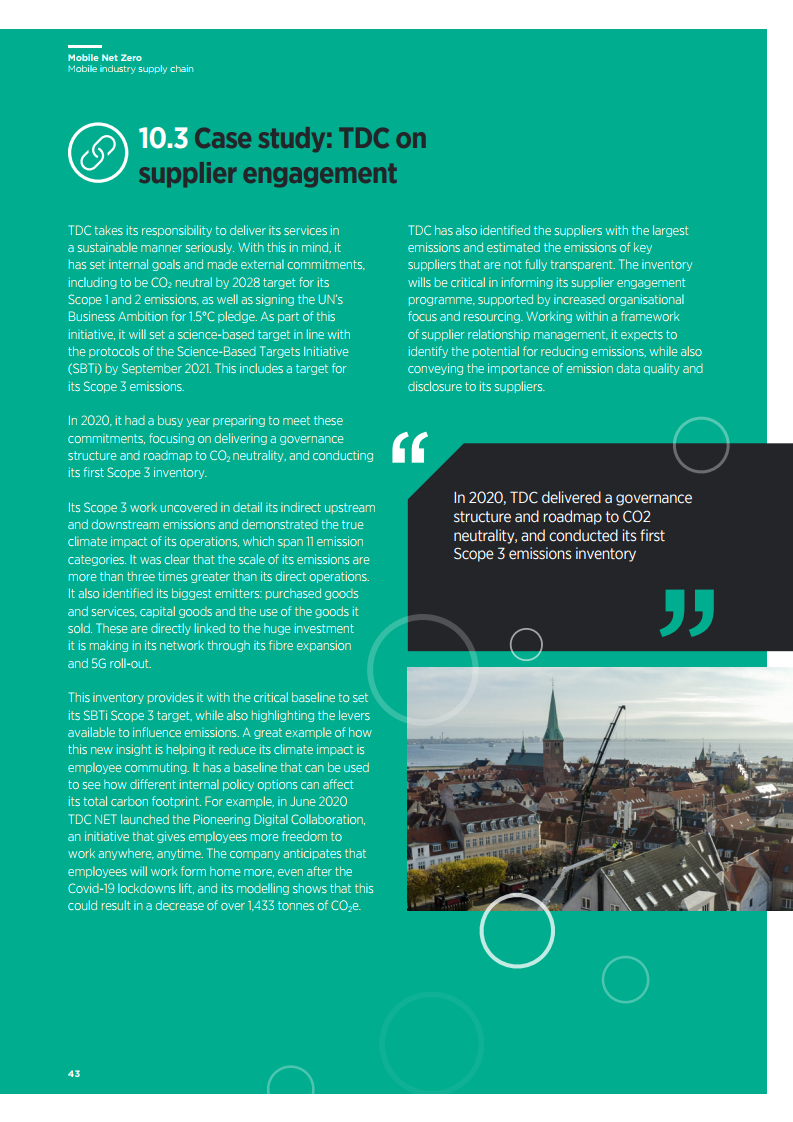 Mobile Net Zero
Mobile industry supply chain

10.3 Case study: TDC on supplier engagement

TDC takes its responsibility to deliver its services in a sustainable manner seriously. With this in mind, it has set internal goals and made external commitments, including to be $CO_2$ neutral by 2028 target for its Scope 1 and 2 emissions, as well as signing the UN's Business Ambition for 1.5°C pledge. As part of this initiative, it will set a science-based target in line with the protocols of the Science-Based Targets Initiative (SBTi) by September 2021. This includes a target for its Scope 3 emissions.

In 2020, it had a busy year preparing to meet these commitments, focusing on delivering a governance structure and roadmap to $CO_2$ neutrality, and conducting its first Scope 3 inventory.

Its Scope 3 work uncovered in detail its indirect upstream and downstream emissions and demonstrated the true climate impact of its operations, which span 11 emission categories. It was clear that the scale of its emissions are more than three times greater than its direct operations. It also identified its biggest emitters: purchased goods and services, capital goods and the use of the goods it sold. These are directly linked to the huge investment it is making in its network through its fibre expansion and 5G roll-out.

This inventory provides it with the critical baseline to set its SBTi Scope 3 target, while also highlighting the levers available to influence emissions. A great example of how this new insight is helping it reduce its climate impact is employee commuting. It has a baseline that can be used to see how different internal policy options can affect its total carbon footprint. For example, in June 2020 TDC NET launched the Pioneering Digital Collaboration, an initiative that gives employees more freedom to work anywhere, anytime. The company anticipates that employees will work form home more, even after the Covid-19 lockdowns lift, and its modelling shows that this could result in a decrease of over 1,433 tonnes of $CO_2e$.

TDC has also identified the suppliers with the largest emissions and estimated the emissions of key suppliers that are not fully transparent. The inventory will be critical in informing its supplier engagement programme, supported by increased organisational focus and resourcing. Working within a framework of supplier relationship management, it expects to identify the potential for reducing emissions, while also conveying the importance of emission data quality and disclosure to its suppliers.

In 2020, TDC delivered a governance structure and roadmap to CO2 neutrality, and conducted its first Scope 3 emissions inventory

43